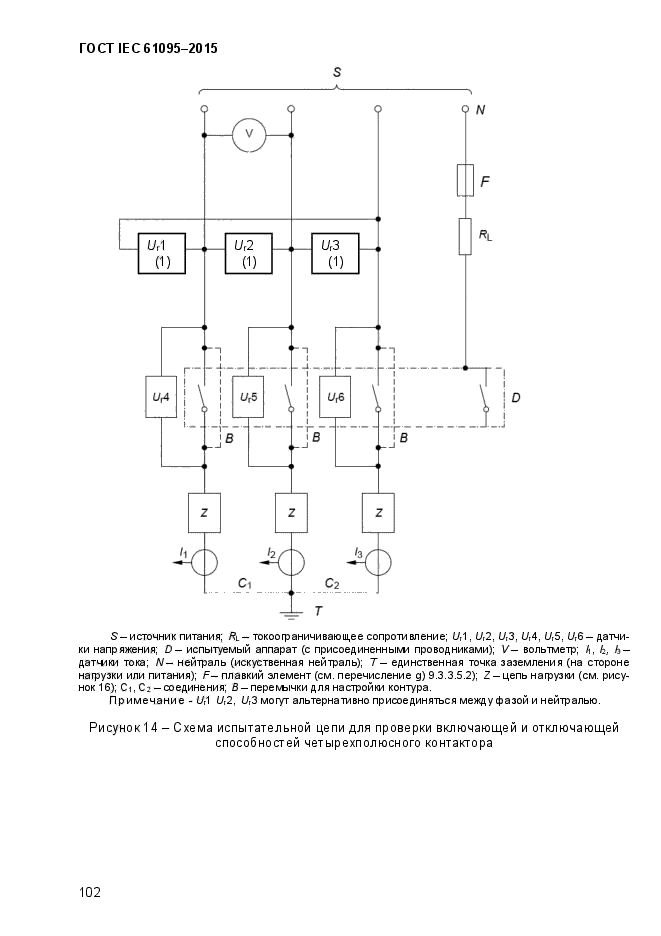 ГОСТ IEC 61095–2015

S

N

V

F

$R_L$

$U_r1$ (1)

$U_r2$ (1)

$U_r3$ (1)

$U_r4$

$U_r5$

$U_r6$

D

B

B

B

Z

Z

Z

$I_1$

$I_2$

$I_3$

$C_1$

$C_2$

T

S – источник питания; $R_L$ – токоограничивающее сопротивление; $U_r1$, $U_r2$, $U_r3$, $U_r4$, $U_r5$, $U_r6$ – датчики напряжения; D – испытуемый аппарат (с присоединенными проводниками); V – вольтметр; $I_1$, $I_2$, $I_3$ – датчики тока; N – нейтраль (искуственная нейтраль); T – единственная точка заземления (на стороне нагрузки или питания); F – плавкий элемент (см. перечисление g) 9.3.3.5.2); Z – цепь нагрузки (см. рисунок 16); $C_1$, $C_2$ – соединения; B – перемычки для настройки контура.

Примечание - $U_r1$ $U_r2$, $U_r3$ могут альтернативно присоединяться между фазой и нейтралью.

Рисунок 14 – Схема испытательной цепи для проверки включающей и отключающей способностей четырехполюсного контактора

102